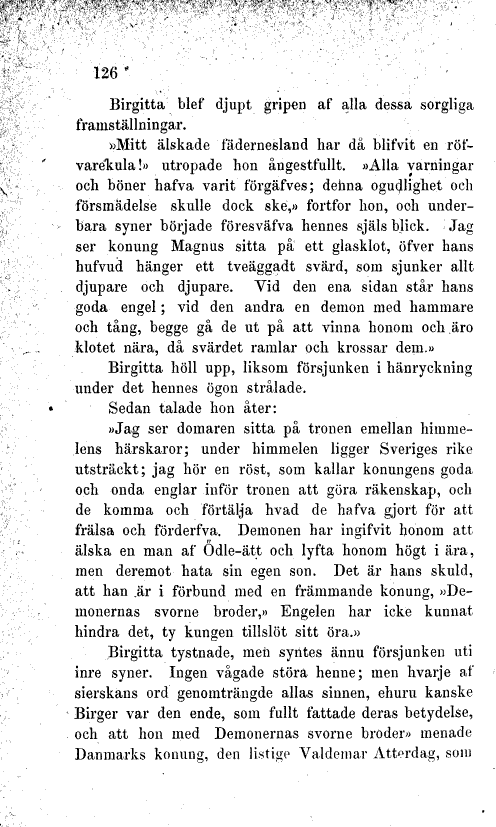 126

Birgitta blef djupt gripen af alla dessa sorgliga framställningar.

»Mitt älskade fädernesland har då blifvit en röfvarekula!» utropade hon ångestfullt. »Alla varningar och böner hafva varit förgäfves; denna ogudlighet och försmädelse skulle dock ske,» fortfor hon, och underbara syner började föresväfva hennes själs blick. Jag ser konung Magnus sitta på ett glasklot, öfver hans hufvud hänger ett tveäggadt svärd, som sjunker allt djupare och djupare. Vid den ena sidan står hans goda engel; vid den andra en demon med hammare och tång, begge gå de ut på att vinna honom och äro klotet nära, då svärdet ramlar och krossar dem.»

Birgitta höll upp, liksom försjunken i hänryckning under det hennes ögon strålade.

Sedan talade hon åter:

»Jag ser domaren sitta på tronen emellan himmelens härskaror; under himmelen ligger Sveriges rike utsträckt; jag hör en röst, som kallar konungens goda och onda englar inför tronen att göra räkenskap, och de komma och förtälja hvad de hafva gjort för att frälsa och förderfva. Demonen har ingifvit honom att älska en man af Ödle-ätt och lyfta honom högt i ära, men deremot hata sin egen son. Det är hans skuld, att han är i förbund med en främmande konung, »Demonernas svorne broder,» Engelen har icke kunnat hindra det, ty kungen tillslöt sitt öra.»

Birgitta tystnade, men syntes ännu försjunken uti inre syner. Ingen vågade störa henne; men hvarje af sierskans ord genomträngde allas sinnen, ehuru kanske Birger var den ende, som fullt fattade deras betydelse, och att hon med Demonernas svorne broder» menade Danmarks konung, den listige Valdemar Atterdag, som